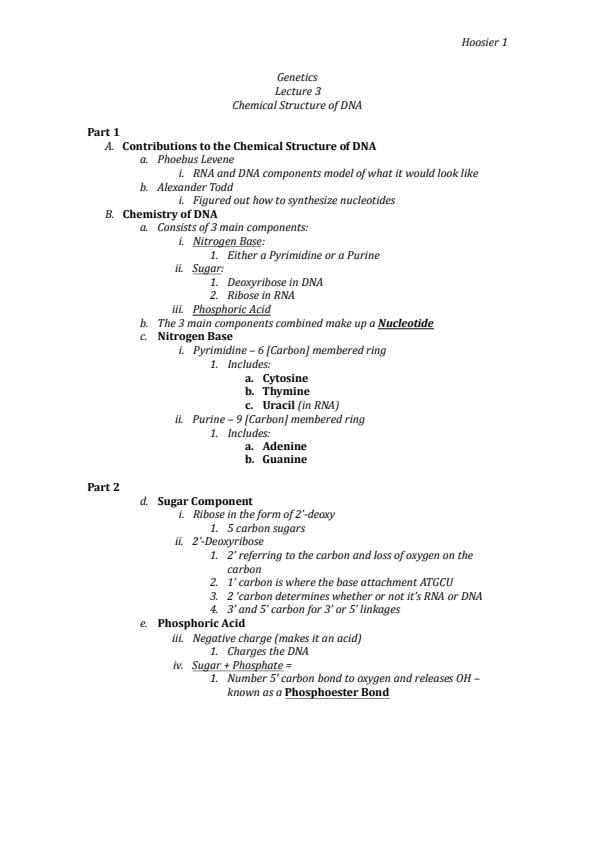 Hoosier 1

Genetics
Lecture 3
Chemical Structure of DNA

Part 1

A. Contributions to the Chemical Structure of DNA
a. Phoebus Levene
i. RNA and DNA components model of what it would look like
b. Alexander Todd
i. Figured out how to synthesize nucleotides
B. Chemistry of DNA
a. Consists of 3 main components:
i. Nitrogen Base:
1. Either a Pyrimidine or a Purine
ii. Sugar:
1. Deoxyribose in DNA
2. Ribose in RNA
iii. Phosphoric Acid
b. The 3 main components combined make up a Nucleotide
c. Nitrogen Base
i. Pyrimidine – 6 [Carbon] membered ring
1. Includes:
a. Cytosine
b. Thymine
c. Uracil (in RNA)
ii. Purine – 9 [Carbon] membered ring
1. Includes:
a. Adenine
b. Guanine

Part 2

d. Sugar Component
i. Ribose in the form of 2'-deoxy
1. 5 carbon sugars
ii. 2'-Deoxyribose
1. 2' referring to the carbon and loss of oxygen on the carbon
2. 1' carbon is where the base attachment ATGCU
3. 2 'carbon determines whether or not it's RNA or DNA
4. 3' and 5' carbon for 3' or 5' linkages
e. Phosphoric Acid
iii. Negative charge (makes it an acid)
1. Charges the DNA
iv. Sugar + Phosphate =
1. Number 5' carbon bond to oxygen and releases OH – known as a Phosphoester Bond